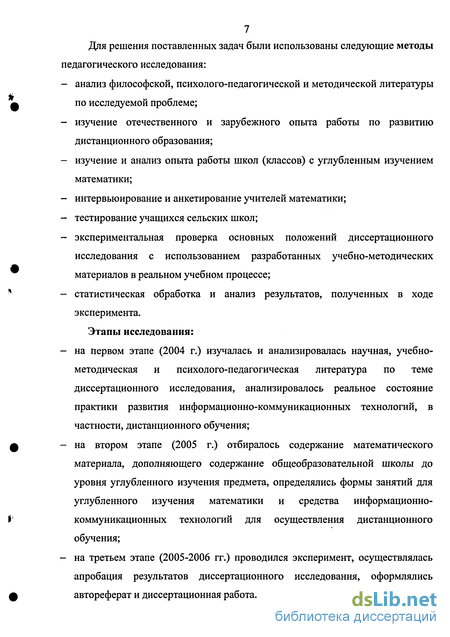 7

Для решения поставленных задач были использованы следующие методы педагогического исследования:

– анализ философской, психолого-педагогической и методической литературы по исследуемой проблеме;

– изучение отечественного и зарубежного опыта работы по развитию дистанционного образования;

– изучение и анализ опыта работы школ (классов) с углубленным изучением математики;

– интервьюирование и анкетирование учителей математики;

– тестирование учащихся сельских школ;

– экспериментальная проверка основных положений диссертационного исследования с использованием разработанных учебно-методических материалов в реальном учебном процессе;

– статистическая обработка и анализ результатов, полученных в ходе эксперимента.

Этапы исследования:

– на первом этапе (2004 г.) изучалась и анализировалась научная, учебно-методическая и психолого-педагогическая литература по теме диссертационного исследования, анализировалось реальное состояние практики развития информационно-коммуникационных технологий, в частности, дистанционного обучения;

– на втором этапе (2005 г.) отбиралось содержание математического материала, дополняющего содержание общеобразовательной школы до уровня углубленного изучения предмета, определялись формы занятий для углубленного изучения математики и средства информационно-коммуникационных технологий для осуществления дистанционного обучения;

– на третьем этапе (2005-2006 гг.) проводился эксперимент, осуществлялась апробация результатов диссертационного исследования, оформлялись автореферат и диссертационная работа.

dsLib.net
библиотека диссертаций